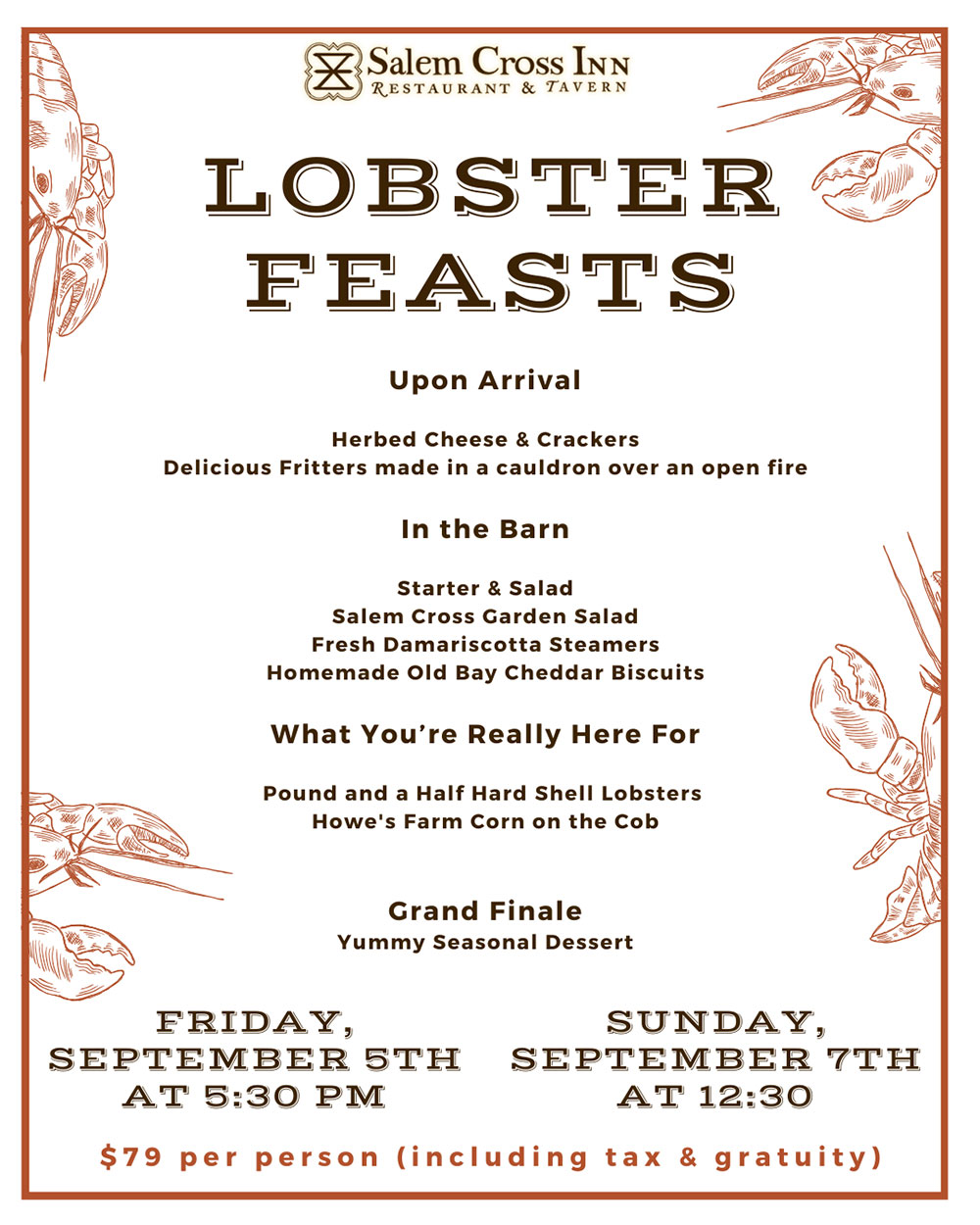 Salem Cross Inn
Restaurant & Tavern

LOBSTER
FEASTS

Upon Arrival

Herbed Cheese & Crackers
Delicious Fritters made in a cauldron over an open fire

In the Barn

Starter & Salad
Salem Cross Garden Salad
Fresh Damariscotta Steamers
Homemade Old Bay Cheddar Biscuits

What You're Really Here For

Pound and a Half Hard Shell Lobsters
Howe's Farm Corn on the Cob

Grand Finale
Yummy Seasonal Dessert

FRIDAY,
SEPTEMBER 5TH
AT 5:30 PM

SUNDAY,
SEPTEMBER 7TH
AT 12:30

$79 per person (including tax & gratuity)